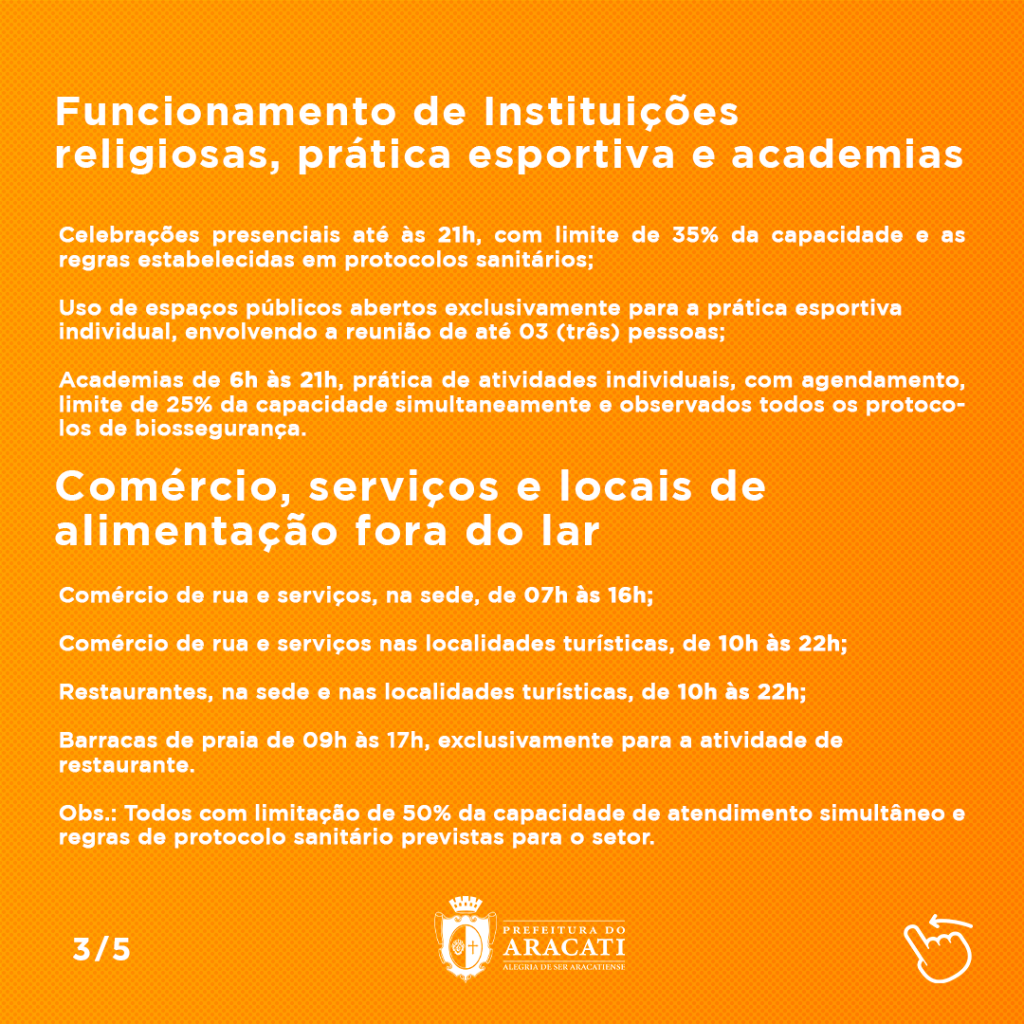 Funcionamento de Instituições religiosas, prática esportiva e academias

Celebrações presenciais até às 21h, com limite de 35% da capacidade e as regras estabelecidas em protocolos sanitários;

Uso de espaços públicos abertos exclusivamente para a prática esportiva individual, envolvendo a reunião de até 03 (três) pessoas;

Academias de 6h às 21h, prática de atividades individuais, com agendamento, limite de 25% da capacidade simultaneamente e observados todos os protocolos de biossegurança.

Comércio, serviços e locais de alimentação fora do lar

Comércio de rua e serviços, na sede, de 07h às 16h;

Comércio de rua e serviços nas localidades turísticas, de 10h às 22h;

Restaurantes, na sede e nas localidades turísticas, de 10h às 22h;

Barracas de praia de 09h às 17h, exclusivamente para a atividade de restaurante.

Obs.: Todos com limitação de 50% da capacidade de atendimento simultâneo e regras de protocolo sanitário previstas para o setor.

3/5

PREFEITURA DO
ARACATI
ALEGRIA DE SER ARACATIENSE